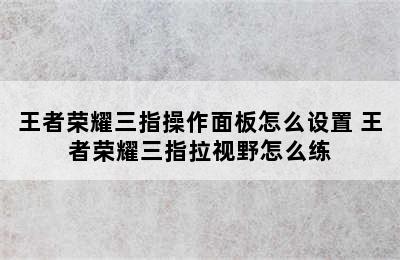 王者荣耀三指操作面板怎么设置 王者荣耀三指拉视野怎么练